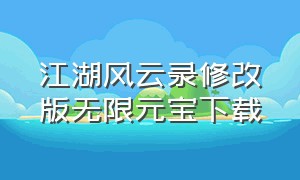 江湖风云录修改版无限元宝下载